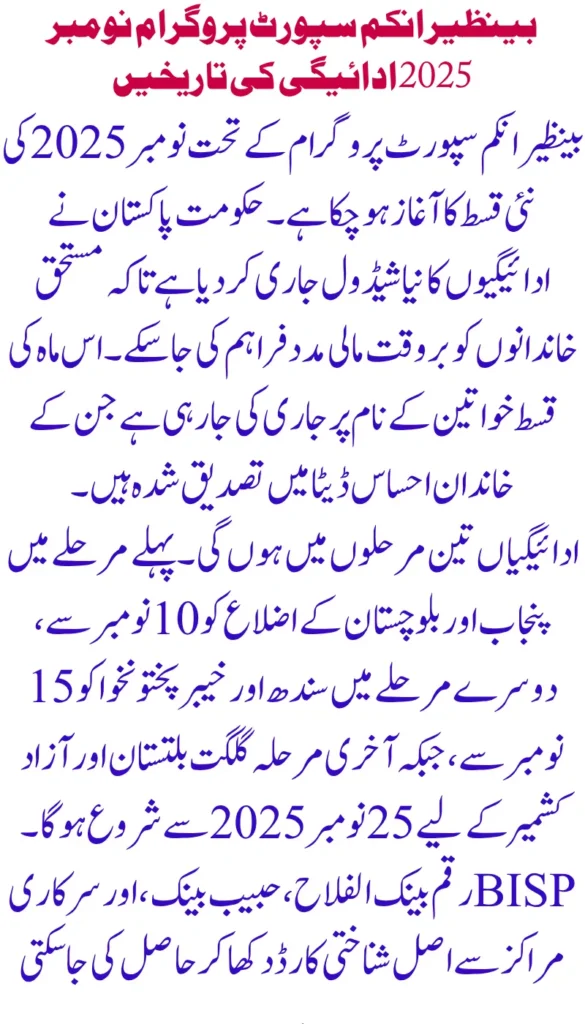 بینظیر انکم سپورٹ پروگرام نومبر 2025 ادائیگی کی تاریخیں

بینظیر انکم سپورٹ پروگرام کے تحت نومبر 2025 کی نئی قسط کا آغاز ہو چکا ہے۔ حکومت پاکستان نے ادائیگیوں کا نیا شیڈول جاری کر دیا ہے تاکہ مستحق خاندانوں کو بروقت مالی مدد فراہم کی جا سکے۔ اس ماہ کی قسط خواتین کے نام پر جاری کی جا رہی ہے جن کے خاندان احساس ڈیٹا میں تصدیق شدہ ہیں۔
ادائیگیاں تین مرحلوں میں ہوں گی۔ پہلے مرحلے میں پنجاب اور بلوچستان کے اضلاع کو 10 نومبر سے، دوسرے مرحلے میں سندھ اور خیبر پختونخوا کو 15 نومبر سے، جبکہ آخری مرحلہ گلگت بلتستان اور آزاد کشمیر کے لیے 25 نومبر 2025 سے شروع ہوگا۔
BISP رقم بینک الفلاح، حبیب بینک، اور سرکاری مراکز سے اصل شناختی کارڈ دکھا کر حاصل کی جا سکتی